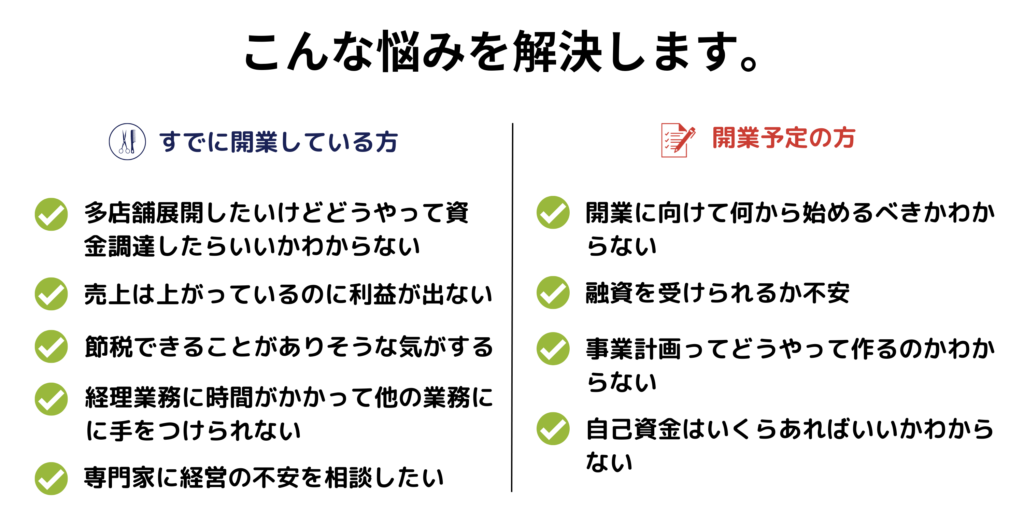 こんな悩みを解決します。

すでに開業している方

多店舗展開したいけどどうやって資金調達したらいいかわからない

売上は上がっているのに利益が出ない

節税できることがありそうな気がする

経理業務に時間がかかって他の業務にに手をつけられない

専門家に経営の不安を相談したい

開業予定の方

開業に向けて何から始めるべきかわからない

融資を受けられるか不安

事業計画ってどうやって作るのかわからない

自己資金はいくらあればいいかわからない